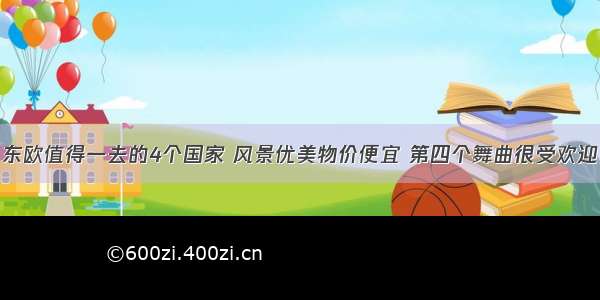 东欧值得一去的4个国家 风景优美物价便宜 第四个舞曲很受欢迎

©600zi.400zi.cn